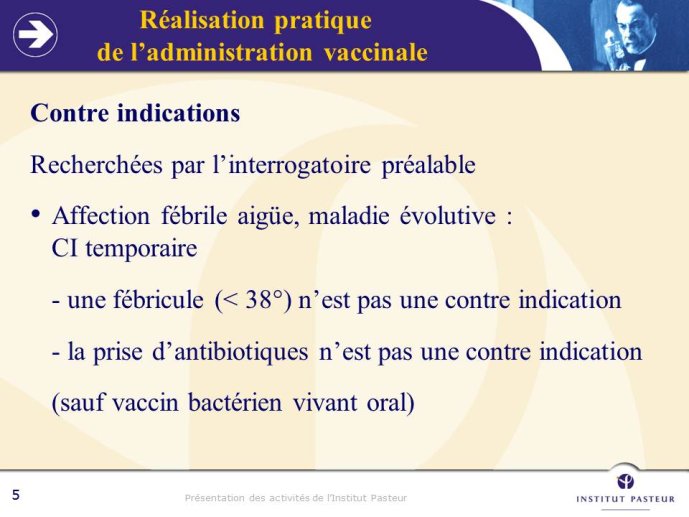 Réalisation pratique
de l’administration vaccinale

Contre indications

Recherchées par l’interrogatoire préalable

• Affection fébrile aigüe, maladie évolutive : CI temporaire

- une fébricule (< 38°) n’est pas une contre indication

- la prise d’antibiotiques n’est pas une contre indication

(sauf vaccin bactérien vivant oral)

5

Présentation des activités de l’Institut Pasteur

INSTITUT PASTEUR